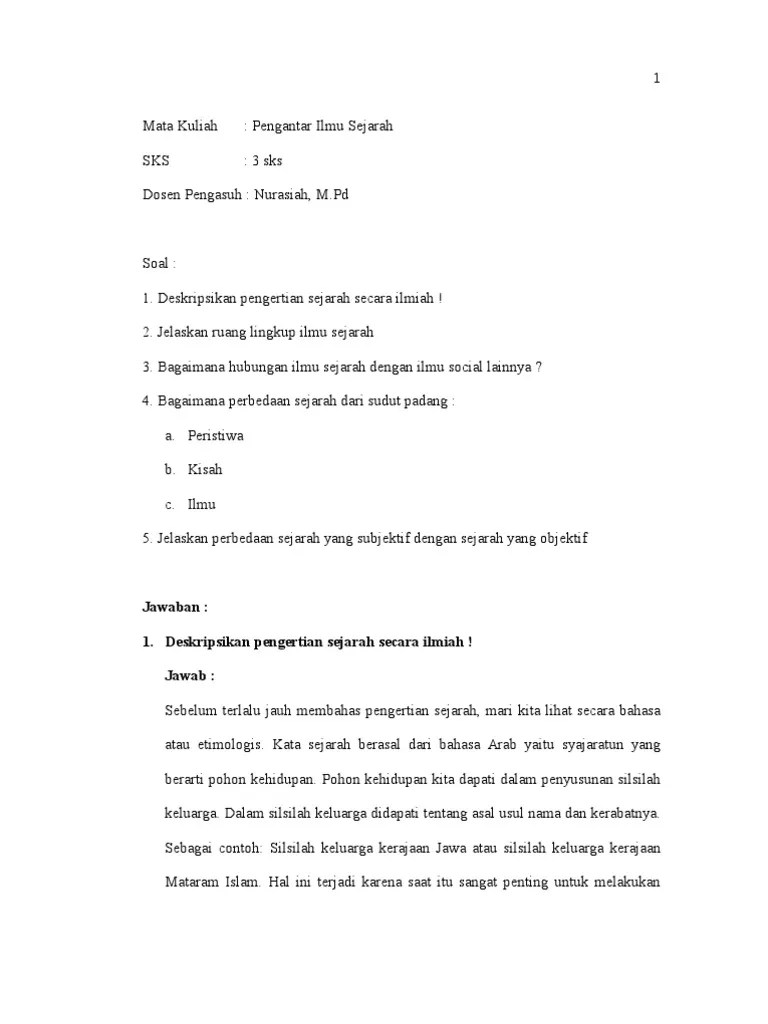 1

Mata Kuliah : Pengantar Ilmu Sejarah

SKS : 3 sks

Dosen Pengasuh : Nurasiah, M.Pd

Soal :

1. Deskripsikan pengertian sejarah secara ilmiah !

2. Jelaskan ruang lingkup ilmu sejarah

3. Bagaimana hubungan ilmu sejarah dengan ilmu social lainnya ?

4. Bagaimana perbedaan sejarah dari sudut padang :

a. Peristiwa

b. Kisah

c. Ilmu

5. Jelaskan perbedaan sejarah yang subjektif dengan sejarah yang objektif

Jawaban :

1. Deskripsikan pengertian sejarah secara ilmiah !

Jawab :

Sebelum terlalu jauh membahas pengertian sejarah, mari kita lihat secara bahasa atau etimologis. Kata sejarah berasal dari bahasa Arab yaitu syajaratun yang berarti pohon kehidupan. Pohon kehidupan kita dapati dalam penyusunan silsilah keluarga. Dalam silsilah keluarga didapati tentang asal usul nama dan kerabatnya. Sebagai contoh: Silsilah keluarga kerajaan Jawa atau silsilah keluarga kerajaan Mataram Islam. Hal ini terjadi karena saat itu sangat penting untuk melakukan